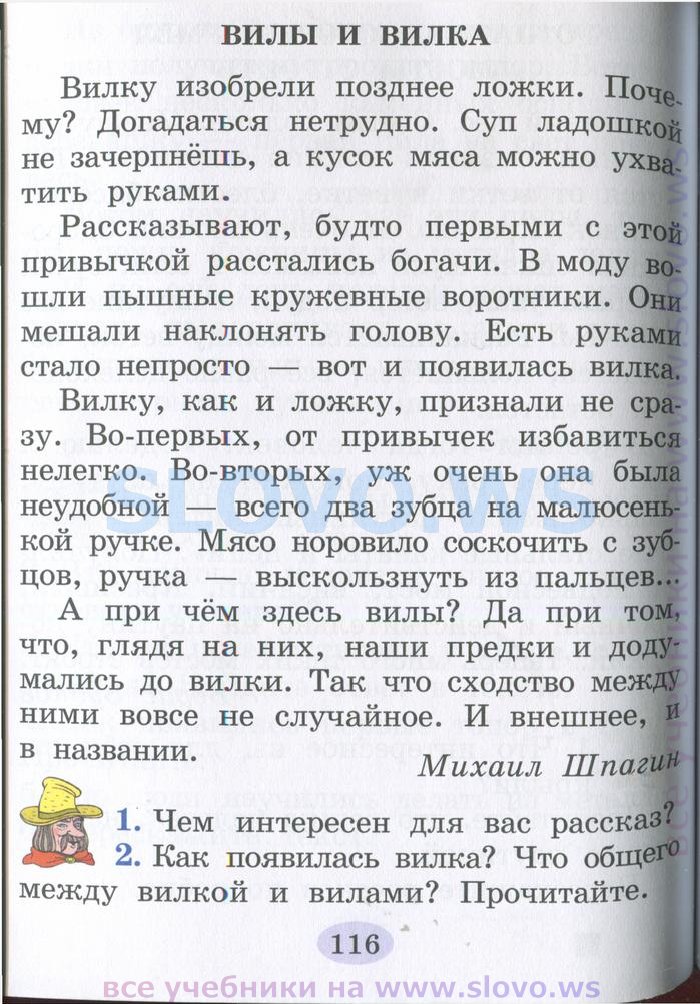 ВИЛЫ И ВИЛКА

Вилку изобрели позднее ложки. Почему? Догадаться нетрудно. Суп ладошкой не зачерпнёшь, а кусок мяса можно ухватить руками.

Рассказывают, будто первыми с этой привычкой расстались богачи. В моду вошли пышные кружевные воротники. Они мешали наклонять голову. Есть руками стало непросто — вот и появилась вилка.

Вилку, как и ложку, признали не сразу. Во-первых, от привычек избавиться нелегко. Во-вторых, уж очень она была неудобной — всего два зубца на малюсенькой ручке. Мясо норовило соскочить с зубцов, ручка — выскользнуть из пальцев...

А при чём здесь вилы? Да при том, что, глядя на них, наши предки и додумались до вилки. Так что сходство между ними вовсе не случайное. И внешнее, и в названии.

Михаил Шпагин

1. Чем интересен для вас рассказ?
2. Как появилась вилка? Что общего между вилкой и вилами? Прочитайте.

116

SLOVO.WS

все учебники на www.slovo.ws